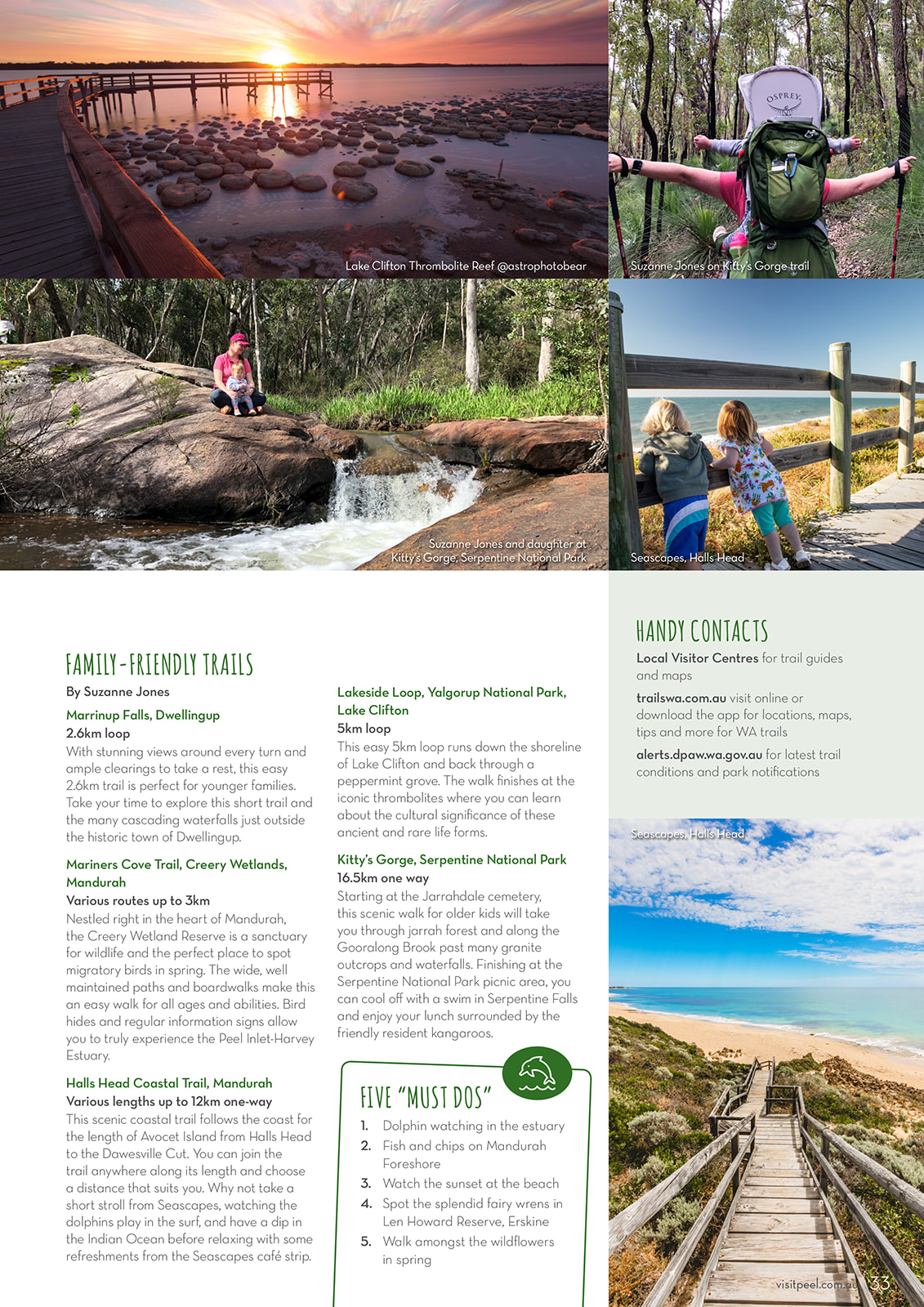 Lake Clifton Thrombolite Reef @astrophotobear

Suzanne Jones on Kitty's Gorge trail

Suzanne Jones and daughter at Kitty's Gorge, Serpentine National Park

Seascapes, Halls Head

FAMILY-FRIENDLY TRAILS

By Suzanne Jones

Marrinup Falls, Dwellingup

2.6km loop

With stunning views around every turn and ample clearings to take a rest, this easy 2.6km trail is perfect for younger families. Take your time to explore this short trail and the many cascading waterfalls just outside the historic town of Dwellingup.

Mariners Cove Trail, Creery Wetlands, Mandurah

Various routes up to 3km

Nestled right in the heart of Mandurah, the Creery Wetland Reserve is a sanctuary for wildlife and the perfect place to spot migratory birds in spring. The wide, well maintained paths and boardwalks make this an easy walk for all ages and abilities. Bird hides and regular information signs allow you to truly experience the Peel Inlet-Harvey Estuary.

Halls Head Coastal Trail, Mandurah

Various lengths up to 12km one-way

This scenic coastal trail follows the coast for the length of Avocet Island from Halls Head to the Dawesville Cut. You can join the trail anywhere along its length and choose a distance that suits you. Why not take a short stroll from Seascapes, watching the dolphins play in the surf, and have a dip in the Indian Ocean before relaxing with some refreshments from the Seascapes café strip.

Lakeside Loop, Yalgorup National Park, Lake Clifton

5km loop

This easy 5km loop runs down the shoreline of Lake Clifton and back through a peppermint grove. The walk finishes at the iconic thrombolites where you can learn about the cultural significance of these ancient and rare life forms.

Kitty's Gorge, Serpentine National Park

16.5km one way

Starting at the Jarrahdale cemetery, this scenic walk for older kids will take you through jarrah forest and along the Gooralong Brook past many granite outcrops and waterfalls. Finishing at the Serpentine National Park picnic area, you can cool off with a swim in Serpentine Falls and enjoy your lunch surrounded by the friendly resident kangaroos.

FIVE "MUST DOS"

1. Dolphin watching in the estuary
2. Fish and chips on Mandurah Foreshore
3. Watch the sunset at the beach
4. Spot the splendid fairy wrens in Len Howard Reserve, Erskine
5. Walk amongst the wildflowers in spring

HANDY CONTACTS

Local Visitor Centres for trail guides and maps

trailswa.com.au visit online or download the app for locations, maps, tips and more for WA trails

alerts.dpaw.wa.gov.au for latest trail conditions and park notifications

Seascapes, Halls Head

visitpeel.com.au 33